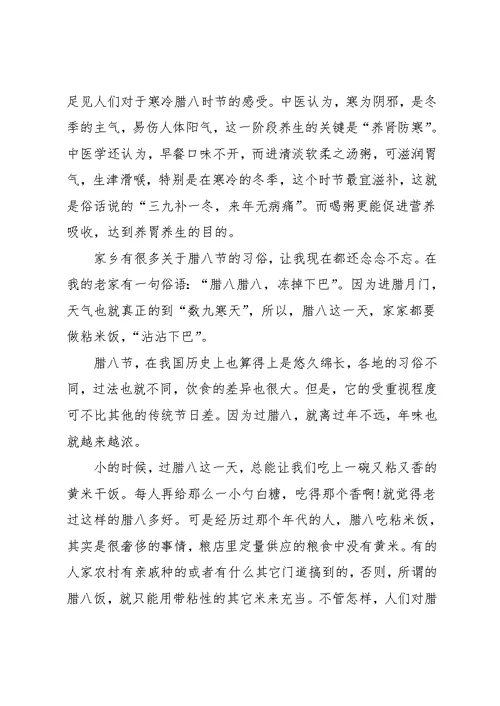 足见人们对于寒冷腊八时节的感受。中医认为，寒为阴邪，是冬季的主气，易伤人体阳气，这一阶段养生的关键是“养肾防寒”。中医学还认为，早餐口味不开，而进清淡软柔之汤粥，可滋润胃气，生津滑喉，特别是在寒冷的冬季，这个时节最宜滋补，这就是俗话说的“三九补一冬，来年无病痛”。而喝粥更能促进营养吸收，达到养胃养生的目的。

家乡有很多关于腊八节的习俗，让我现在都还念念不忘。在我的老家有一句俗语：“腊八腊八，冻掉下巴”。因为进腊月门，天气也就真正的到“数九寒天”，所以，腊八这一天，家家都要做粘米饭，“沾沾下巴”。

腊八节，在我国历史上也算得上是悠久绵长，各地的习俗不同，过法也就不同，饮食的差异也很大。但是，它的受重视程度可不比其他的传统节日差。因为过腊八，就离过年不远，年味也就越来越浓。

小的时候，过腊八这一天，总能让我们吃上一碗又粘又香的黄米干饭。每人再给那么一小勺白糖，吃得那个香啊!就觉得老过这样的腊八多好。可是经历过那个年代的人，腊八吃粘米饭，其实是很奢侈的事情，粮店里定量供应的粮食中没有黄米。有的人家农村有亲戚种的或者有什么其它门道搞到的，否则，所谓的腊八饭，就只能用带粘性的其它米来充当。不管怎样，人们对腊